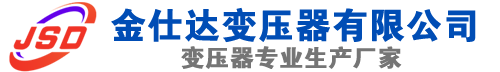 JSD
金仕达变压器有限公司
变压器专业生产厂家